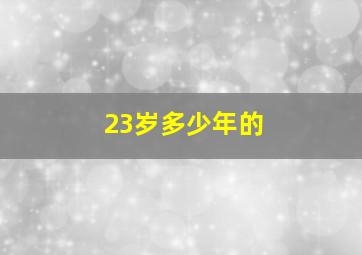 23岁多少年的